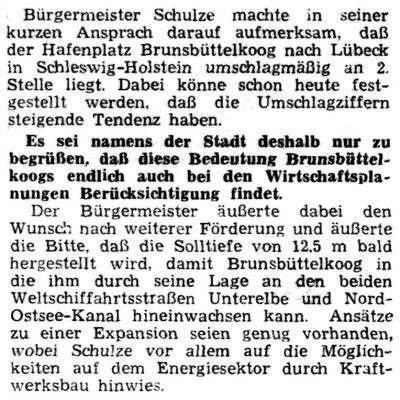 Bürgermeister Schulze machte in seiner kurzen Ansprach darauf aufmerksam, daß der Hafenplatz Brunsbüttelkoog nach Lübeck in Schleswig-Holstein umschlagmäßig an 2. Stelle liegt. Dabei könne schon heute festgestellt werden, daß die Umschlagziffern steigende Tendenz haben.

Es sei namens der Stadt deshalb nur zu begrüßen, daß diese Bedeutung Brunsbüttelkoogs endlich auch bei den Wirtschaftsplanungen Berücksichtigung findet.

Der Bürgermeister äußerte dabei den Wunsch nach weiterer Förderung und äußerte die Bitte, daß die Solltiefe von 12,5 m bald hergestellt wird, damit Brunsbüttelkoog in die ihm durch seine Lage an den beiden Weltschiffahrtsstraßen Unterelbe und Nord-Ostsee-Kanal hineinwachsen kann. Ansätze zu einer Expansion seien genug vorhanden, wobei Schulze vor allem auf die Möglichkeiten auf dem Energiesektor durch Kraftwerksbau hinwies.